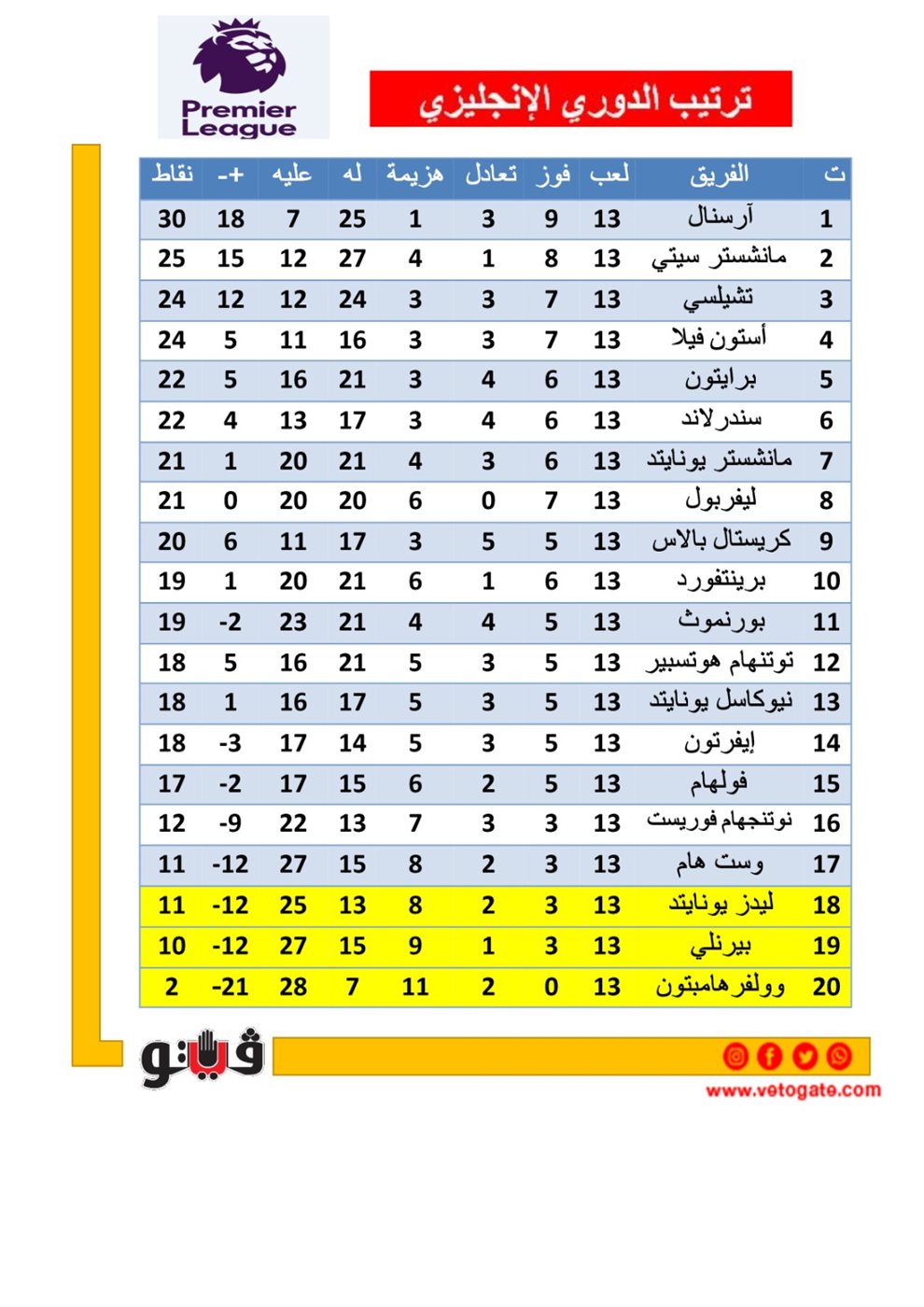 Premier League

ترتيب الدوري الإنجليزي

| ت | الفريق | لعب | فوز | تعادل | هزيمة | له | عليه | +- | نقاط |
|---|---|---|---|---|---|---|---|---|---|
| 1 | آرسنال | 13 | 9 | 3 | 1 | 25 | 7 | 18 | 30 |
| 2 | مانشستر سيتي | 13 | 8 | 1 | 4 | 27 | 12 | 15 | 25 |
| 3 | تشيلسي | 13 | 7 | 3 | 3 | 24 | 12 | 12 | 24 |
| 4 | أستون فيلا | 13 | 7 | 3 | 3 | 16 | 11 | 5 | 24 |
| 5 | برايتون | 13 | 6 | 4 | 3 | 21 | 16 | 5 | 22 |
| 6 | سندرلاند | 13 | 6 | 4 | 3 | 17 | 13 | 4 | 22 |
| 7 | مانشستر يونايتد | 13 | 6 | 3 | 4 | 21 | 20 | 1 | 21 |
| 8 | ليفربول | 13 | 7 | 0 | 6 | 20 | 20 | 0 | 21 |
| 9 | كريستال بالاس | 13 | 5 | 5 | 3 | 17 | 11 | 6 | 20 |
| 10 | برينتفورد | 13 | 6 | 1 | 6 | 21 | 20 | 1 | 19 |
| 11 | بورنموث | 13 | 5 | 4 | 4 | 21 | 23 | -2 | 19 |
| 12 | توتنهام هوتسبير | 13 | 5 | 3 | 5 | 21 | 16 | 5 | 18 |
| 13 | نيوكاسل يونايتد | 13 | 5 | 3 | 5 | 17 | 16 | 1 | 18 |
| 14 | إيفرتون | 13 | 5 | 3 | 5 | 14 | 17 | -3 | 18 |
| 15 | فولهام | 13 | 5 | 2 | 6 | 15 | 17 | -2 | 17 |
| 16 | نوتنجهام فوريست | 13 | 3 | 3 | 7 | 13 | 22 | -9 | 12 |
| 17 | وست هام | 13 | 3 | 2 | 8 | 15 | 27 | -12 | 11 |
| 18 | ليدز يونايتد | 13 | 3 | 2 | 8 | 13 | 25 | -12 | 11 |
| 19 | بيرنلي | 13 | 3 | 1 | 9 | 15 | 27 | -12 | 10 |
| 20 | وولفرهامبتون | 13 | 0 | 2 | 11 | 7 | 28 | -21 | 2 |

فيتو
www.vetogate.com